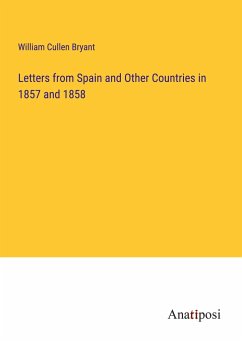 William Cullen Bryant

Letters from Spain and Other Countries in 1857 and 1858

Anatiposi